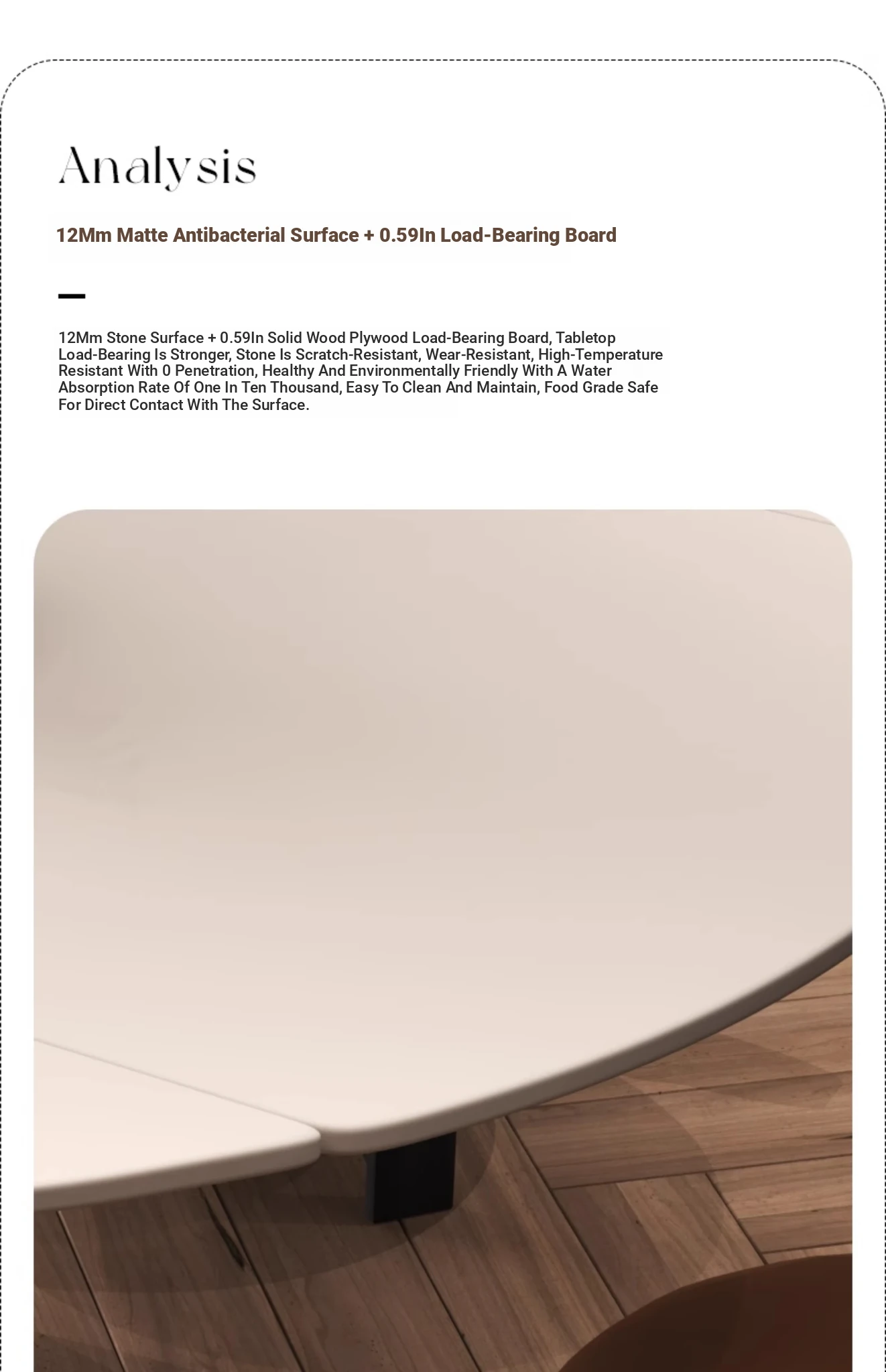 Analysis

12Mm Matte Antibacterial Surface + 0.59In Load-Bearing Board

12Mm Stone Surface + 0.59In Solid Wood Plywood Load-Bearing Board, Tabletop Load-Bearing Is Stronger, Stone Is Scratch-Resistant, Wear-Resistant, High-Temperature Resistant With 0 Penetration, Healthy And Environmentally Friendly With A Water Absorption Rate Of One In Ten Thousand, Easy To Clean And Maintain, Food Grade Safe For Direct Contact With The Surface.